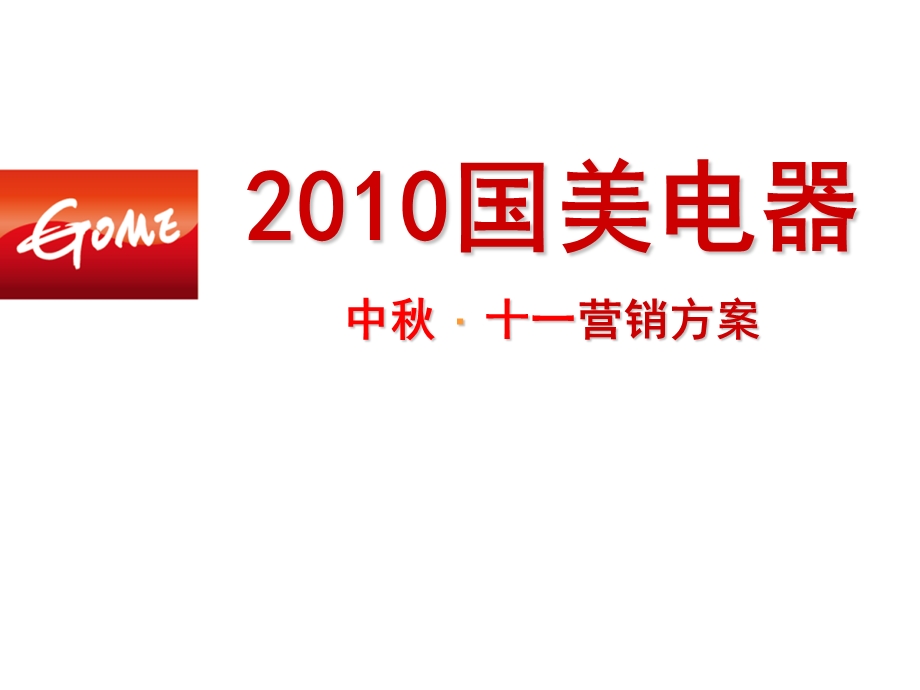 GOME

2010国美电器

中秋 · 十一营销方案